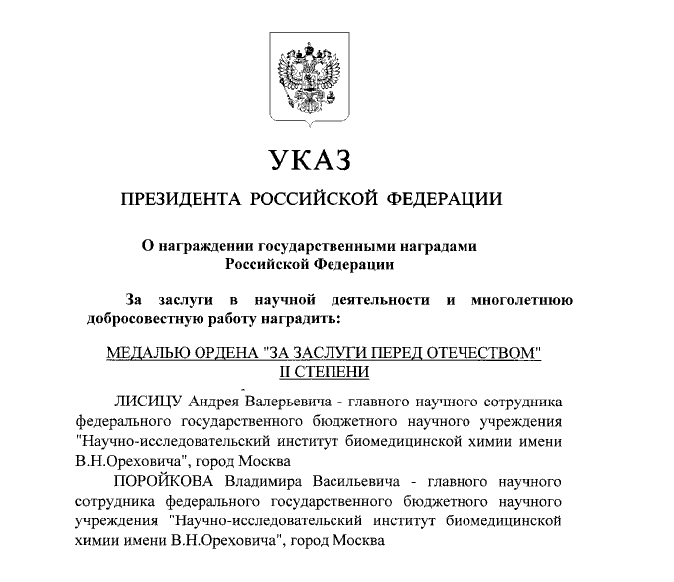 УКАЗ

ПРЕЗИДЕНТА РОССИЙСКОЙ ФЕДЕРАЦИИ

О награждении государственными наградами Российской Федерации

За заслуги в научной деятельности и многолетнюю добросовестную работу наградить:

МЕДАЛЬЮ ОРДЕНА "ЗА ЗАСЛУГИ ПЕРЕД ОТЕЧЕСТВОМ" II СТЕПЕНИ

ЛИСИЦУ Андрея Валерьевича - главного научного сотрудника федерального государственного бюджетного научного учреждения "Научно-исследовательский институт биомедицинской химии имени В.Н.Ореховича", город Москва

ПОРОЙКОВА Владимира Васильевича - главного научного сотрудника федерального государственного бюджетного научного учреждения "Научно-исследовательский институт биомедицинской химии имени В.Н.Ореховича", город Москва